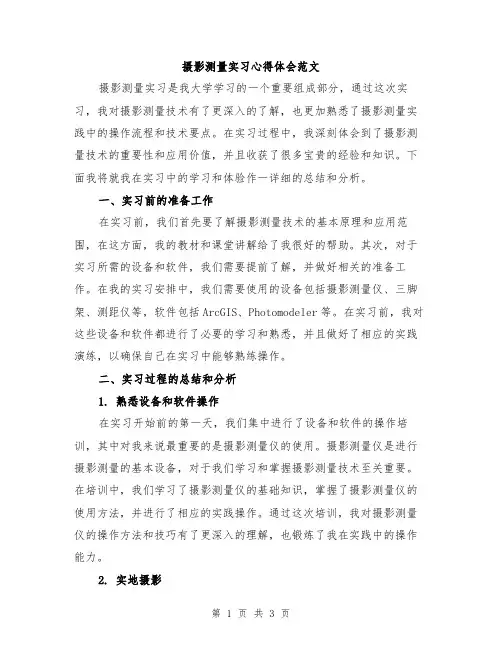 摄影测量实习心得体会范文

摄影测量实习是我大学学习的一个重要组成部分，通过这次实习，我对摄影测量技术有了更深入的了解，也更加熟悉了摄影测量实践中的操作流程和技术要点。在实习过程中，我深刻体会到了摄影测量技术的重要性和应用价值，并且收获了很多宝贵的经验和知识。下面我将就我在实习中的学习和体验作一详细的总结和分析。

一、实习前的准备工作

在实习前，我们首先要了解摄影测量技术的基本原理和应用范围，在这方面，我的教材和课堂讲解给了我很好的帮助。其次，对于实习所需的设备和软件，我们需要提前了解，并做好相关的准备工作。在我的实习安排中，我们需要使用的设备包括摄影测量仪、三脚架、测距仪等，软件包括ArcGIS、Photomodeler等。在实习前，我对这些设备和软件都进行了必要的学习和熟悉，并且做好了相应的实践演练，以确保自己在实习中能够熟练操作。

二、实习过程的总结和分析

1. 熟悉设备和软件操作

在实习开始前的第一天，我们集中进行了设备和软件的操作培训，其中对我来说最重要的是摄影测量仪的使用。摄影测量仪是进行摄影测量的基本设备，对于我们学习和掌握摄影测量技术至关重要。在培训中，我们学习了摄影测量仪的基础知识，掌握了摄影测量仪的使用方法，并进行了相应的实践操作。通过这次培训，我对摄影测量仪的操作方法和技巧有了更深入的理解，也锻炼了我在实践中的操作能力。

2. 实地摄影

第 1 页 共 3 页